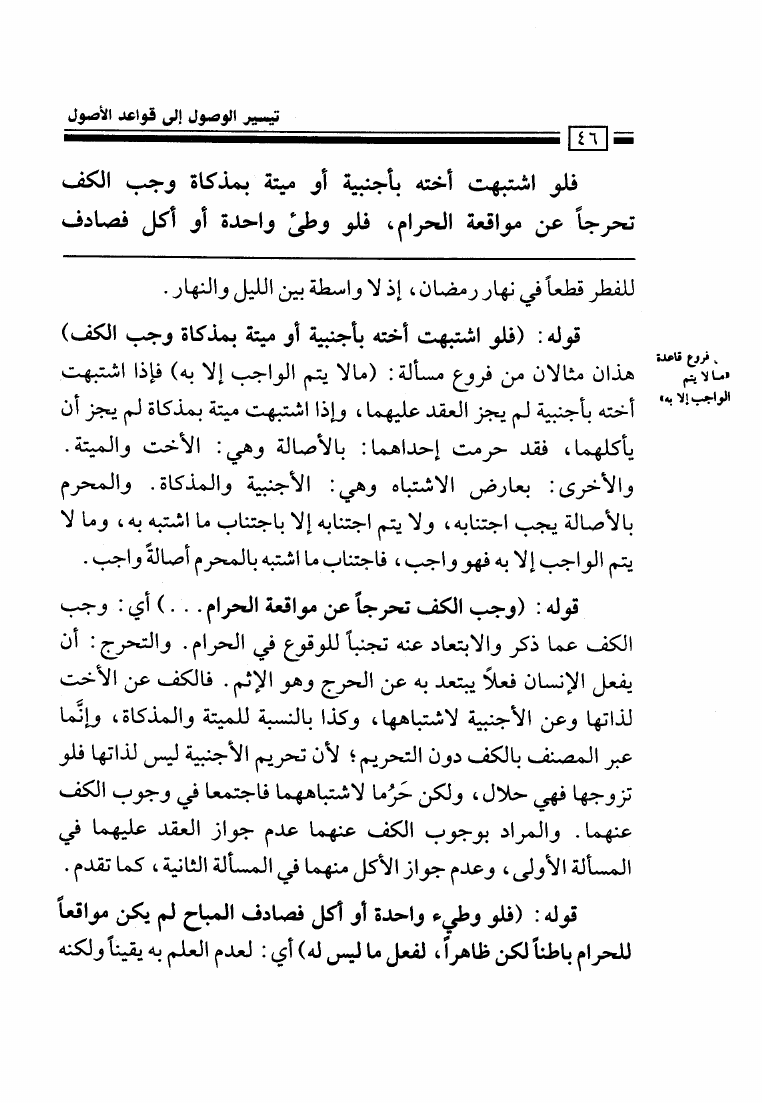 تيسير الوصول إلى قواعد الأصول

٤٦

فلو اشتبهت أخته بأجنبية أو ميتة بمذكاة وجب الكف تحرجاً عن مواقعة الحرام، فلو وطئ واحدة أو أكل فصادف

للفطر قطعاً في نهار رمضان، إذ لا واسطة بين الليل والنهار.

فروع قاعدة «ما لا يتم الواجب إلا به»

قوله: (فلو اشتبهت أخته بأجنبية أو ميتة بمذكاة وجب الكف) هذان مثالان من فروع مسألة: (مالا يتم الواجب إلا به) فإذا اشتبهت أخته بأجنبية لم يجز العقد عليهما، وإذا اشتبهت ميتة بمذكاة لم يجز أن يأكلهما، فقد حرمت إحداهما: بالأصالة وهي: الأخت والميتة. والأخرى: بعارض الاشتباه وهي: الأجنبية والمذكاة. والمحرم بالأصالة يجب اجتنابه، ولا يتم اجتنابه إلا باجتناب ما اشتبه به، وما لا يتم الواجب إلا به فهو واجب، فاجتناب ما اشتبه بالمحرم أصالةً واجب.

قوله: (وجب الكف تحرجاً عن مواقعة الحرام...) أي: وجب الكف عما ذكر والابتعاد عنه تجنباً للوقوع في الحرام. والتحرج: أن يفعل الإنسان فعلاً يبتعد به عن الحرج وهو الإثم. فالكف عن الأخت لذاتها وعن الأجنبية لاشتباهها، وكذا بالنسبة للميتة والمذكاة، وإنَّما عبر المصنف بالكف دون التحريم؛ لأن تحريم الأجنبية ليس لذاتها فلو تزوجها فهي حلال، ولكن حَرُما لاشتباههما فاجتمعا في وجوب الكف عنهما. والمراد بوجوب الكف عنهما عدم جواز العقد عليهما في المسألة الأولى، وعدم جواز الأكل منهما في المسألة الثانية، كما تقدم.

قوله: (فلو وطيء واحدة أو أكل فصادف المباح لم يكن مواقعاً للحرام باطناً لكن ظاهراً، لفعل ما ليس له) أي: لعدم العلم به يقيناً ولكنه